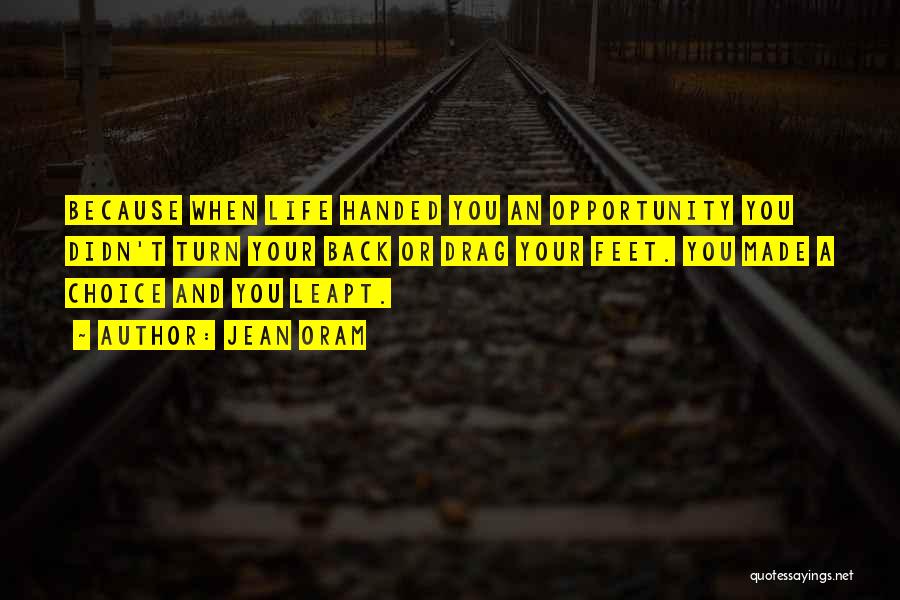 BECAUSE WHEN LIFE HANDED YOU AN OPPORTUNITY YOU DIDN'T TURN YOUR BACK OR DRAG YOUR FEET. YOU MADE A CHOICE AND YOU LEAPT.

~ AUTHOR: JEAN ORAM

quotessayings.net